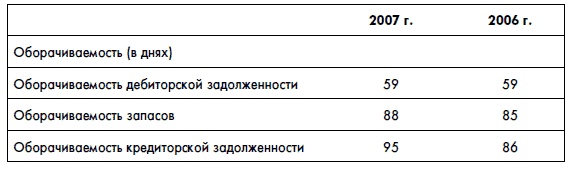 |  | 2007 г. | 2006 г. |
|---|---|---|
| Оборачиваемость (в днях) |  |  |
| Оборачиваемость дебиторской задолженности | 59 | 59 |
| Оборачиваемость запасов | 88 | 85 |
| Оборачиваемость кредиторской задолженности | 95 | 86 |